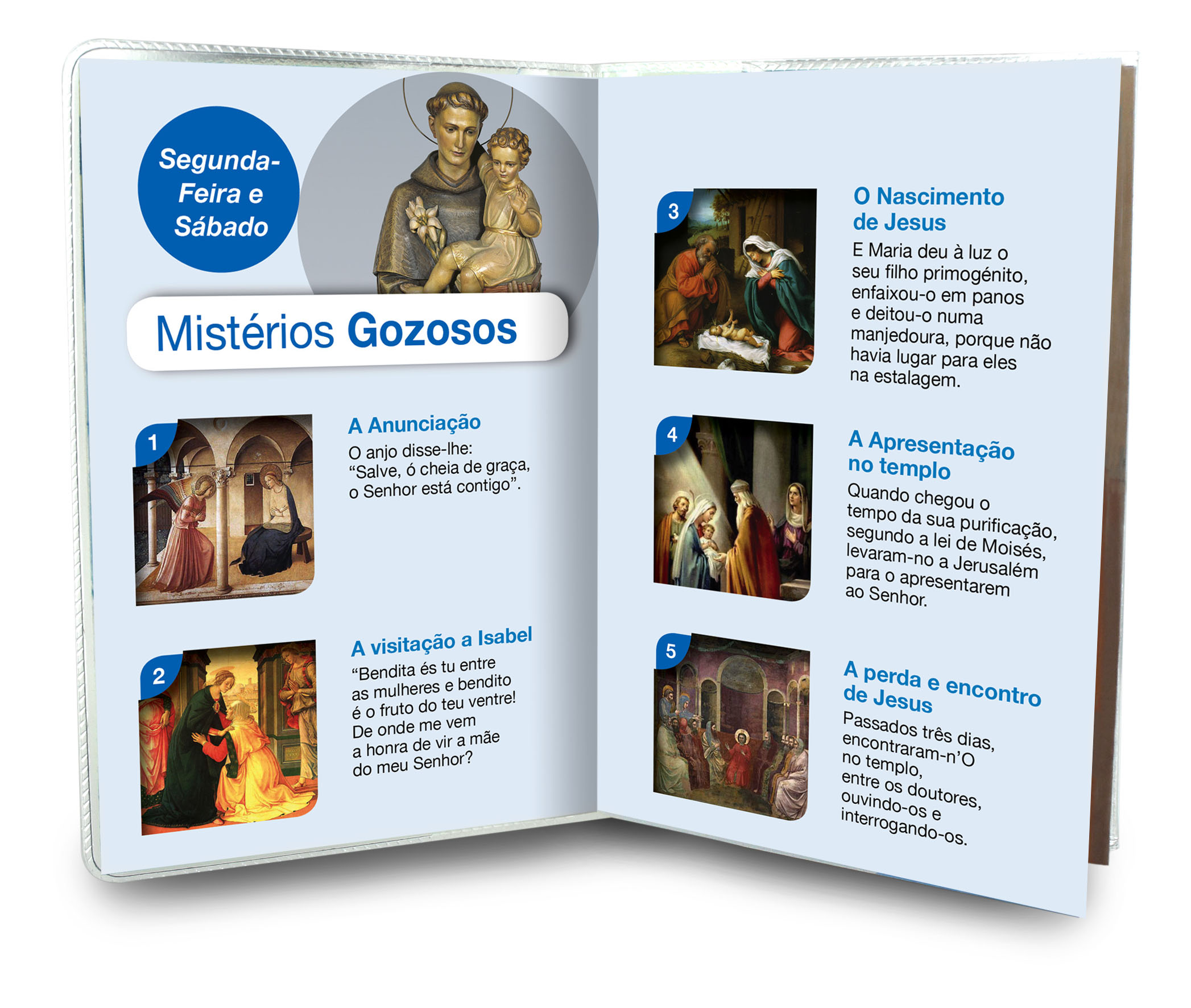 Segunda-Feira e Sábado

Mistérios Gozosos

1

A Anunciação

O anjo disse-lhe: "Salve, ó cheia de graça, o Senhor está contigo".

2

A visitação a Isabel

"Bendita és tu entre as mulheres e bendito é o fruto do teu ventre! De onde me vem a honra de vir a mãe do meu Senhor?

3

O Nascimento de Jesus

E Maria deu à luz o seu filho primogénito, enfaixou-o em panos e deitou-o numa manjedoura, porque não havia lugar para eles na estalagem.

4

A Apresentação no templo

Quando chegou o tempo da sua purificação, segundo a lei de Moisés, levaram-no a Jerusalém para o apresentarem ao Senhor.

5

A perda e encontro de Jesus

Passados três dias, encontraram-n'O no templo, entre os doutores, ouvindo-os e interrogando-os.